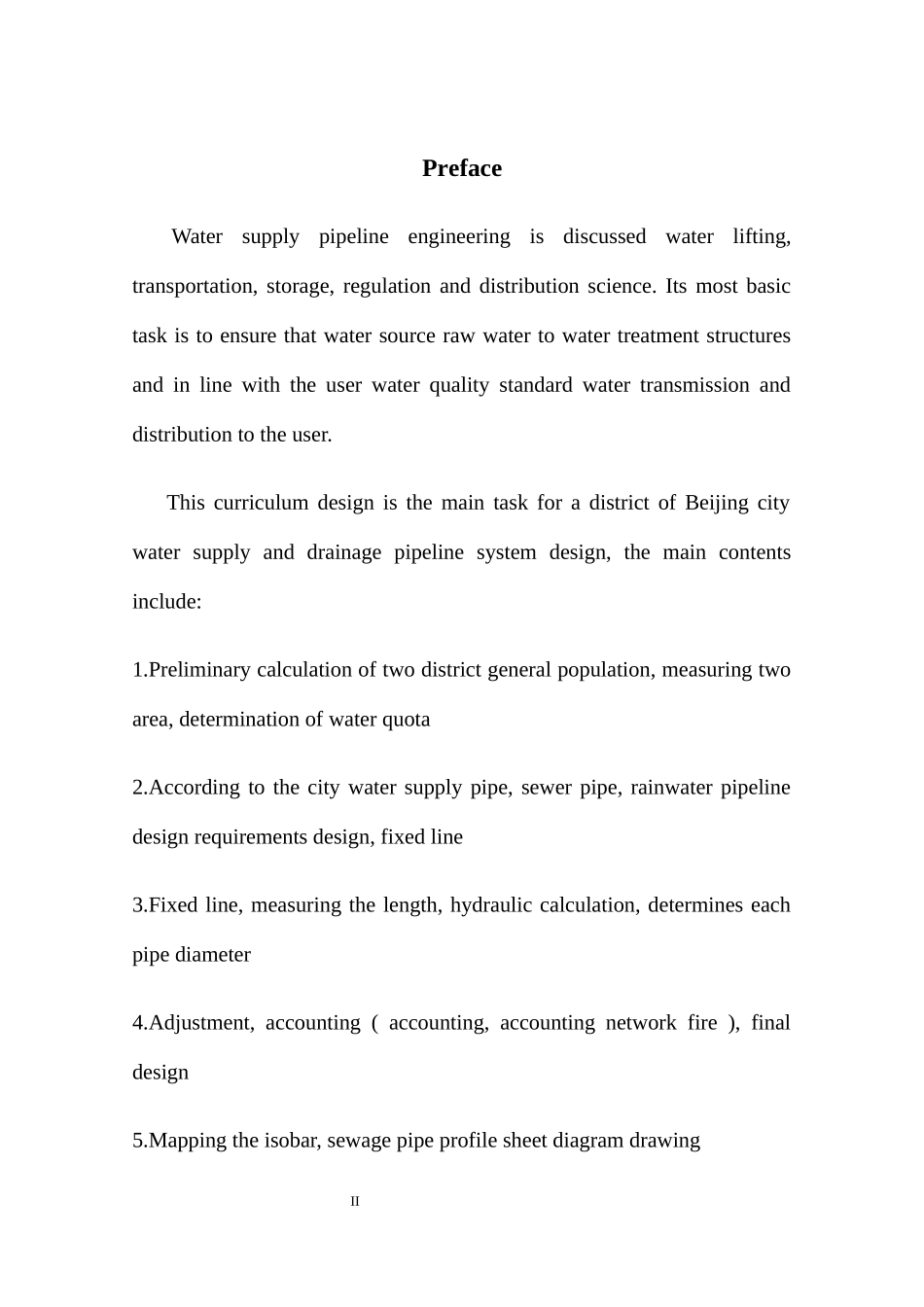 Preface

Water supply pipeline engineering is discussed water lifting, transportation, storage, regulation and distribution science. Its most basic task is to ensure that water source raw water to water treatment structures and in line with the user water quality standard water transmission and distribution to the user.

This curriculum design is the main task for a district of Beijing city water supply and drainage pipeline system design, the main contents include:

1.Preliminary calculation of two district general population, measuring two area, determination of water quota

2.According to the city water supply pipe, sewer pipe, rainwater pipeline design requirements design, fixed line

3.Fixed line, measuring the length, hydraulic calculation, determines each pipe diameter

4.Adjustment, accounting ( accounting, accounting network fire ), final design

5.Mapping the isobar, sewage pipe profile sheet diagram drawing

II